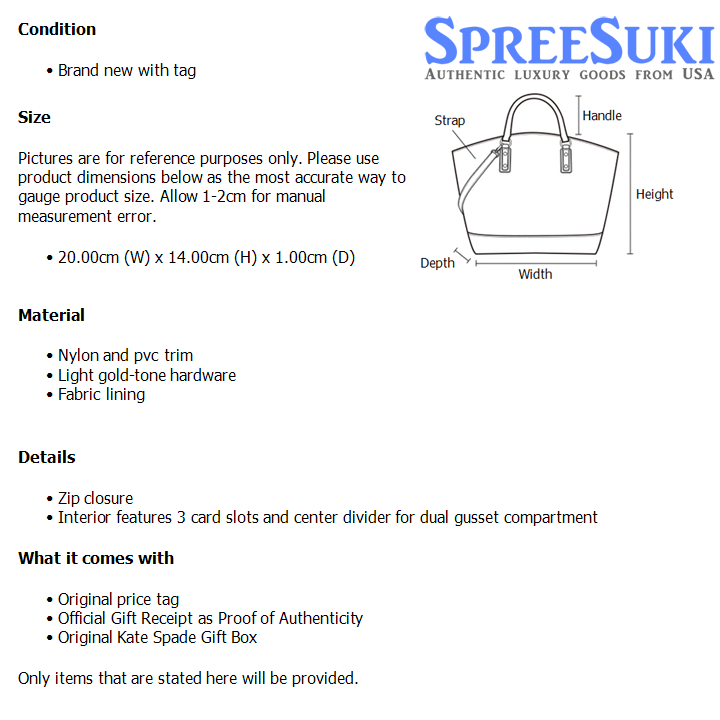 Condition

• Brand new with tag

Size

Pictures are for reference purposes only. Please use product dimensions below as the most accurate way to gauge product size. Allow 1-2cm for manual measurement error.

• 20.00cm (W) x 14.00cm (H) x 1.00cm (D)

SPREESUKI
AUTHENTIC LUXURY GOODS FROM USA

Strap
Handle
Height
Depth
Width

Material

• Nylon and pvc trim
• Light gold-tone hardware
• Fabric lining

Details

• Zip closure
• Interior features 3 card slots and center divider for dual gusset compartment

What it comes with

• Original price tag
• Official Gift Receipt as Proof of Authenticity
• Original Kate Spade Gift Box

Only items that are stated here will be provided.